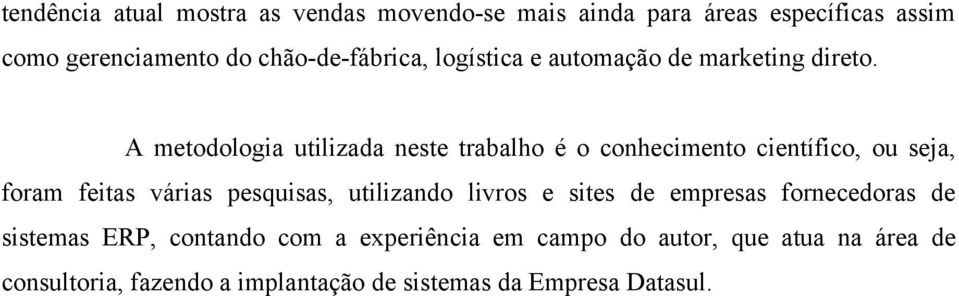 tendência atual mostra as vendas movendo-se mais ainda para áreas específicas assim como gerenciamento do chão-de-fábrica, logística e automação de marketing direto.

A metodologia utilizada neste trabalho é o conhecimento científico, ou seja, foram feitas várias pesquisas, utilizando livros e sites de empresas fornecedoras de sistemas ERP, contando com a experiência em campo do autor, que atua na área de consultoria, fazendo a implantação de sistemas da Empresa Datasul.